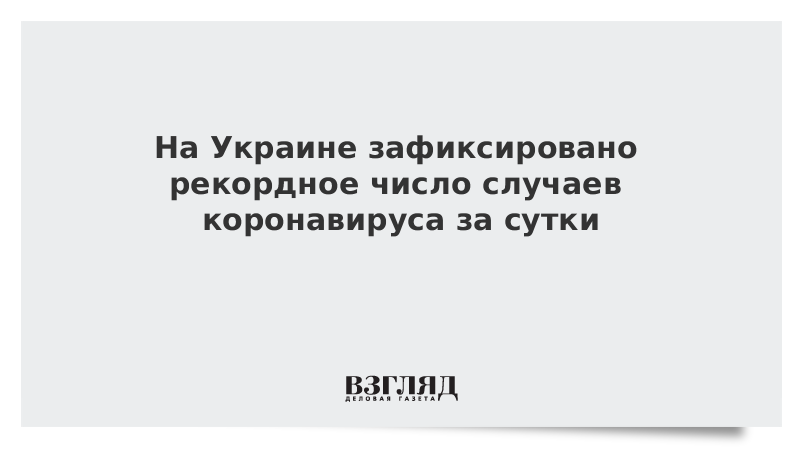 На Украине зафиксировано рекордное число случаев коронавируса за сутки

ВЗГЛЯД
ДЕЛОВАЯ ГАЗЕТА